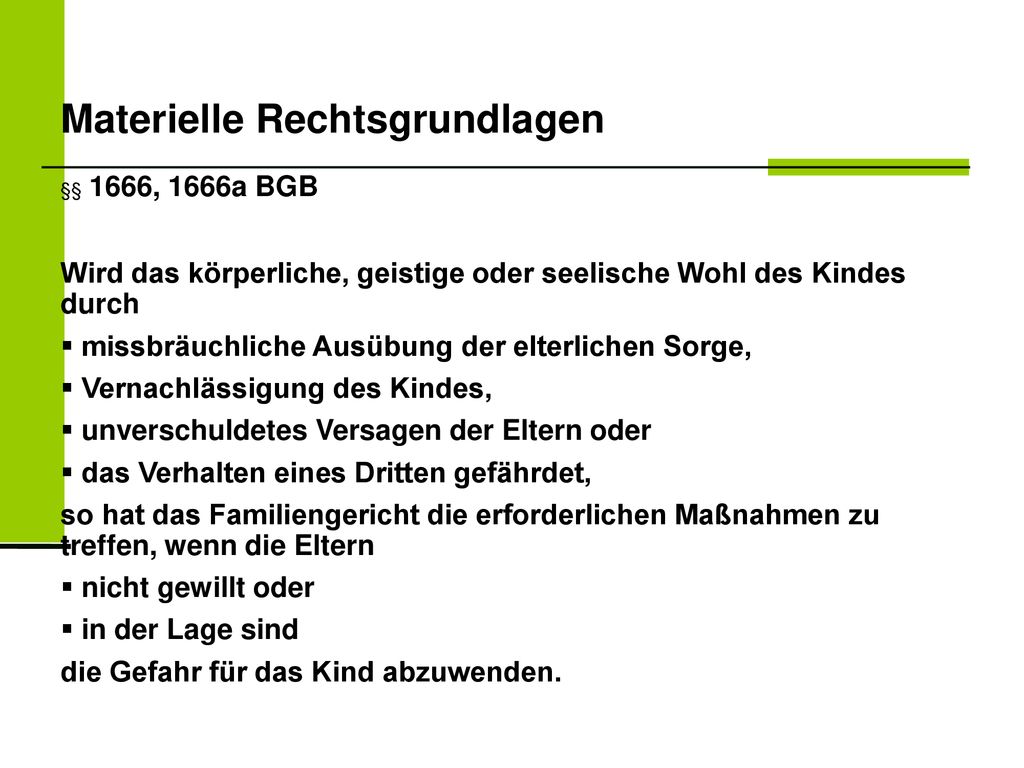 Materielle Rechtsgrundlagen

§§ 1666, 1666a BGB

Wird das körperliche, geistige oder seelische Wohl des Kindes durch

▪ missbräuchliche Ausübung der elterlichen Sorge,
▪ Vernachlässigung des Kindes,
▪ unverschuldetes Versagen der Eltern oder
▪ das Verhalten eines Dritten gefährdet,

so hat das Familiengericht die erforderlichen Maßnahmen zu treffen, wenn die Eltern

▪ nicht gewillt oder
▪ in der Lage sind

die Gefahr für das Kind abzuwenden.